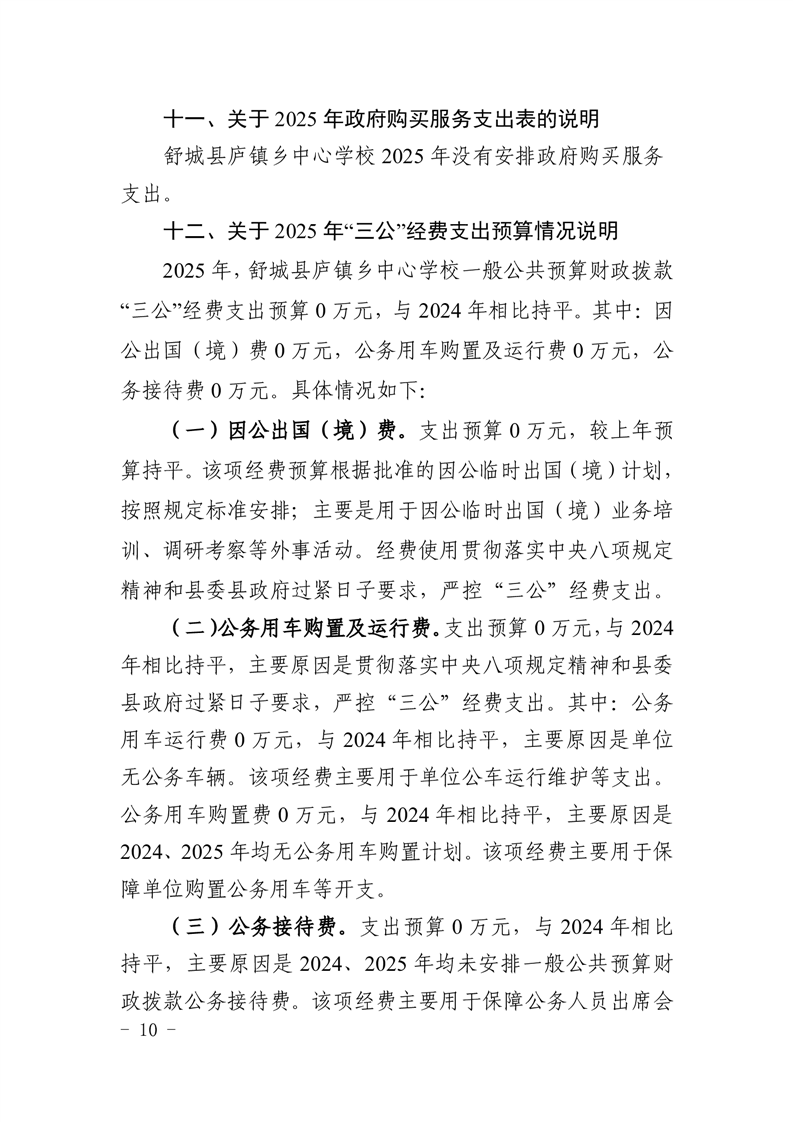 十一、关于 2025 年政府购买服务支出表的说明

舒城县庐镇乡中心学校 2025 年没有安排政府购买服务支出。

十二、关于 2025 年“三公”经费支出预算情况说明

2025 年，舒城县庐镇乡中心学校一般公共预算财政拨款“三公”经费支出预算 0 万元，与 2024 年相比持平。其中：因公出国（境）费 0 万元，公务用车购置及运行费 0 万元，公务接待费 0 万元。具体情况如下：

（一）因公出国（境）费。支出预算 0 万元，较上年预算持平。该项经费预算根据批准的因公临时出国（境）计划，按照规定标准安排；主要是用于因公临时出国（境）业务培训、调研考察等外事活动。经费使用贯彻落实中央八项规定精神和县委县政府过紧日子要求，严控“三公”经费支出。

（二）公务用车购置及运行费。支出预算 0 万元，与 2024 年相比持平，主要原因是贯彻落实中央八项规定精神和县委县政府过紧日子要求，严控“三公”经费支出。其中：公务用车运行费 0 万元，与 2024 年相比持平，主要原因是单位无公务车辆。该项经费主要用于单位公车运行维护等支出。公务用车购置费 0 万元，与 2024 年相比持平，主要原因是 2024、2025 年均无公务用车购置计划。该项经费主要用于保障单位购置公务用车等开支。

（三）公务接待费。支出预算 0 万元，与 2024 年相比持平，主要原因是 2024、2025 年均未安排一般公共预算财政拨款公务接待费。该项经费主要用于保障公务人员出席会

－ 10 －